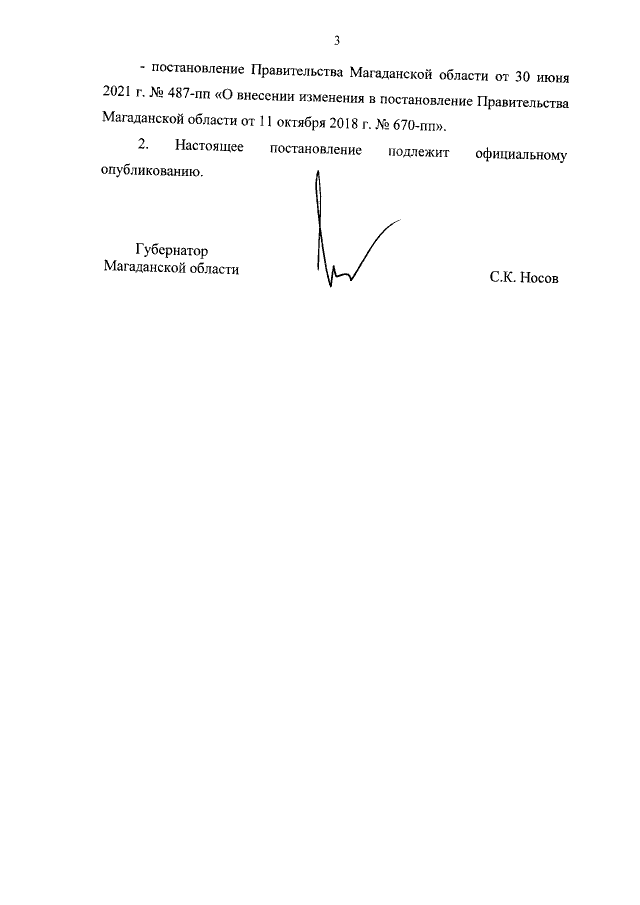 3

- постановление Правительства Магаданской области от 30 июня 2021 г. № 487-пп «О внесении изменения в постановление Правительства Магаданской области от 11 октября 2018 г. № 670-пп».

2. Настоящее постановление подлежит официальному опубликованию.

Губернатор
Магаданской области

С.К. Носов